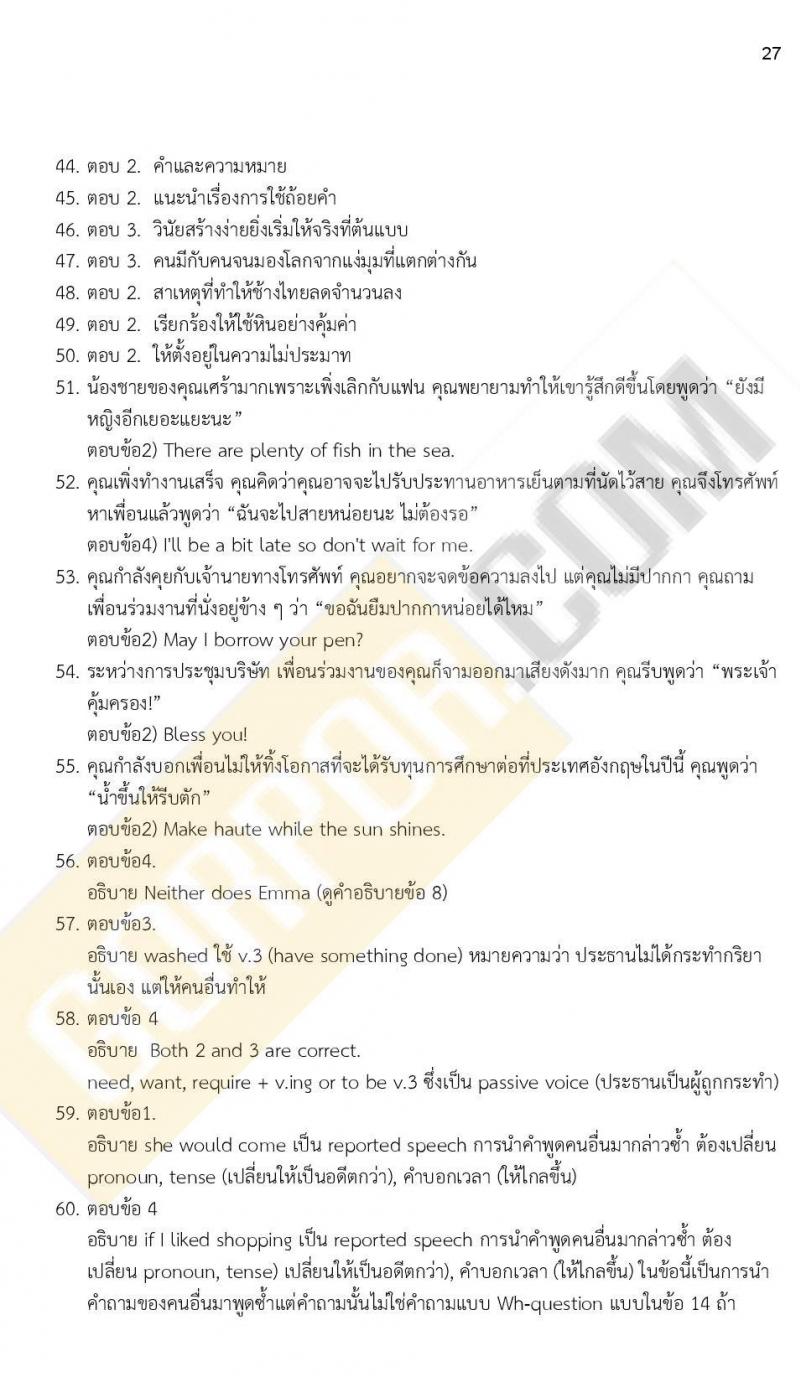 27

44. ตอบ 2. คำและความหมาย
45. ตอบ 2. แนะนำเรื่องการใช้ถ้อยคำ
46. ตอบ 3. วินัยสร้างง่ายยิ่งเริ่มให้จริงที่ต้นแบบ
47. ตอบ 3. คนมีกับคนจนมองโลกจากแง่มุมที่แตกต่างกัน
48. ตอบ 2. สาเหตุที่ทำให้ช้างไทยลดจำนวนลง
49. ตอบ 2. เรียกร้องให้ใช้หินอย่างคุ้มค่า
50. ตอบ 2. ให้ตั้งอยู่ในความไม่ประมาท
51. น้องชายของคุณเศร้ามากเพราะเพิ่งเลิกกับแฟน คุณพยายามทำให้เขารู้สึกดีขึ้นโดยพูดว่า “ยังมีหญิงอีกเยอะแยะนะ”
ตอบข้อ2) There are plenty of fish in the sea.
52. คุณเพิ่งทำงานเสร็จ คุณคิดว่าคุณอาจจะไปรับประทานอาหารเย็นตามที่นัดไว้สาย คุณจึงโทรศัพท์หาเพื่อนแล้วพูดว่า “ฉันจะไปสายหน่อยนะ ไม่ต้องรอ”
ตอบข้อ4) I'll be a bit late so don't wait for me.
53. คุณกำลังคุยกับเจ้านายทางโทรศัพท์ คุณอยากจะจดข้อความลงไป แต่คุณไม่มีปากกา คุณถามเพื่อนร่วมงานที่นั่งอยู่ข้าง ๆ ว่า “ขอฉันยืมปากกาหน่อยได้ไหม”
ตอบข้อ2) May I borrow your pen?
54. ระหว่างการประชุมบริษัท เพื่อนร่วมงานของคุณก็จามออกมาเสียงดังมาก คุณรีบพูดว่า “พระเจ้าคุ้มครอง!”
ตอบข้อ2) Bless you!
55. คุณกำลังบอกเพื่อนไม่ให้ทิ้งโอกาสที่จะได้รับทุนการศึกษาต่อที่ประเทศอังกฤษในปีนี้ คุณพูดว่า “น้ำขึ้นให้รีบตัก”
ตอบข้อ2) Make haute while the sun shines.
56. ตอบข้อ4.
อธิบาย Neither does Emma (ดูคำอธิบายข้อ 8)
57. ตอบข้อ3.
อธิบาย washed ใช้ v.3 (have something done) หมายความว่า ประธานไม่ได้กระทำกริยานั้นเอง แต่ให้คนอื่นทำให้
58. ตอบข้อ 4
อธิบาย Both 2 and 3 are correct.
need, want, require + v.ing or to be v.3 ซึ่งเป็น passive voice (ประธานเป็นผู้ถูกกระทำ)
59. ตอบข้อ1.
อธิบาย she would come เป็น reported speech การนำคำพูดคนอื่นมากล่าวซ้ำ ต้องเปลี่ยน pronoun, tense (เปลี่ยนให้เป็นอดีตกว่า), คำบอกเวลา (ให้ไกลขึ้น)
60. ตอบข้อ 4
อธิบาย if I liked shopping เป็น reported speech การนำคำพูดคนอื่นมากล่าวซ้ำ ต้องเปลี่ยน pronoun, tense) เปลี่ยนให้เป็นอดีตกว่า), คำบอกเวลา (ให้ไกลขึ้น) ในข้อนี้เป็นการนำคำถามของคนอื่นมาพูดซ้ำแต่คำถามนั้นไม่ใช่คำถามแบบ Wh-question แบบในข้อ 14 ถ้า